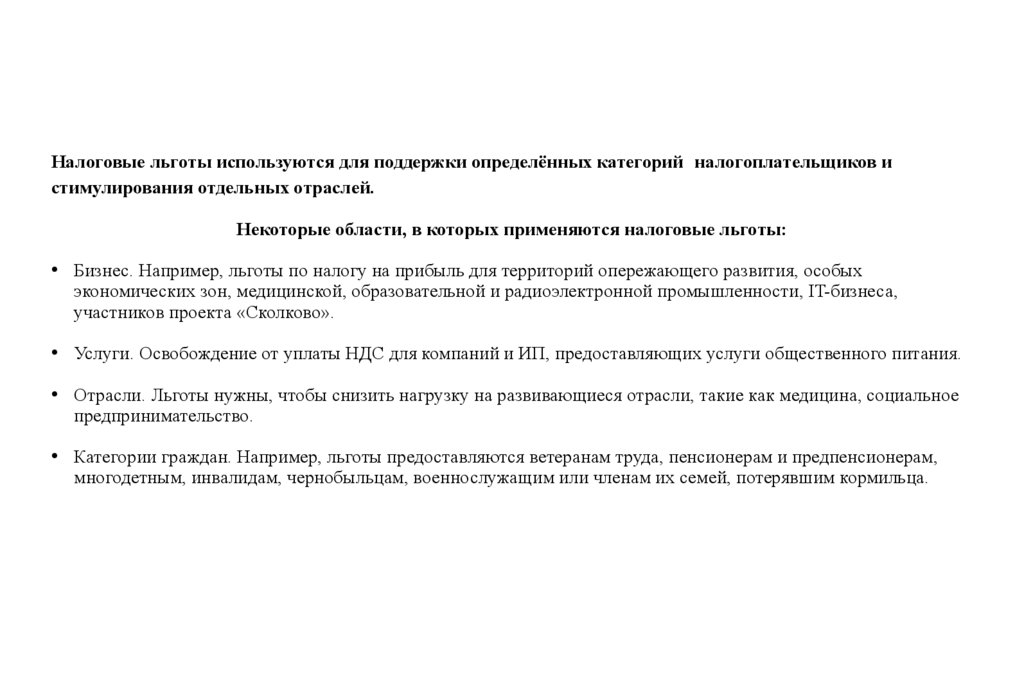 Налоговые льготы используются для поддержки определённых категорий  налогоплательщиков и стимулирования отдельных отраслей.

Некоторые области, в которых применяются налоговые льготы:

• Бизнес. Например, льготы по налогу на прибыль для территорий опережающего развития, особых экономических зон, медицинской, образовательной и радиоэлектронной промышленности, IT-бизнеса, участников проекта «Сколково».

• Услуги. Освобождение от уплаты НДС для компаний и ИП, предоставляющих услуги общественного питания.

• Отрасли. Льготы нужны, чтобы снизить нагрузку на развивающиеся отрасли, такие как медицина, социальное предпринимательство.

• Категории граждан. Например, льготы предоставляются ветеранам труда, пенсионерам и предпенсионерам, многодетным, инвалидам, чернобыльцам, военнослужащим или членам их семей, потерявшим кормильца.